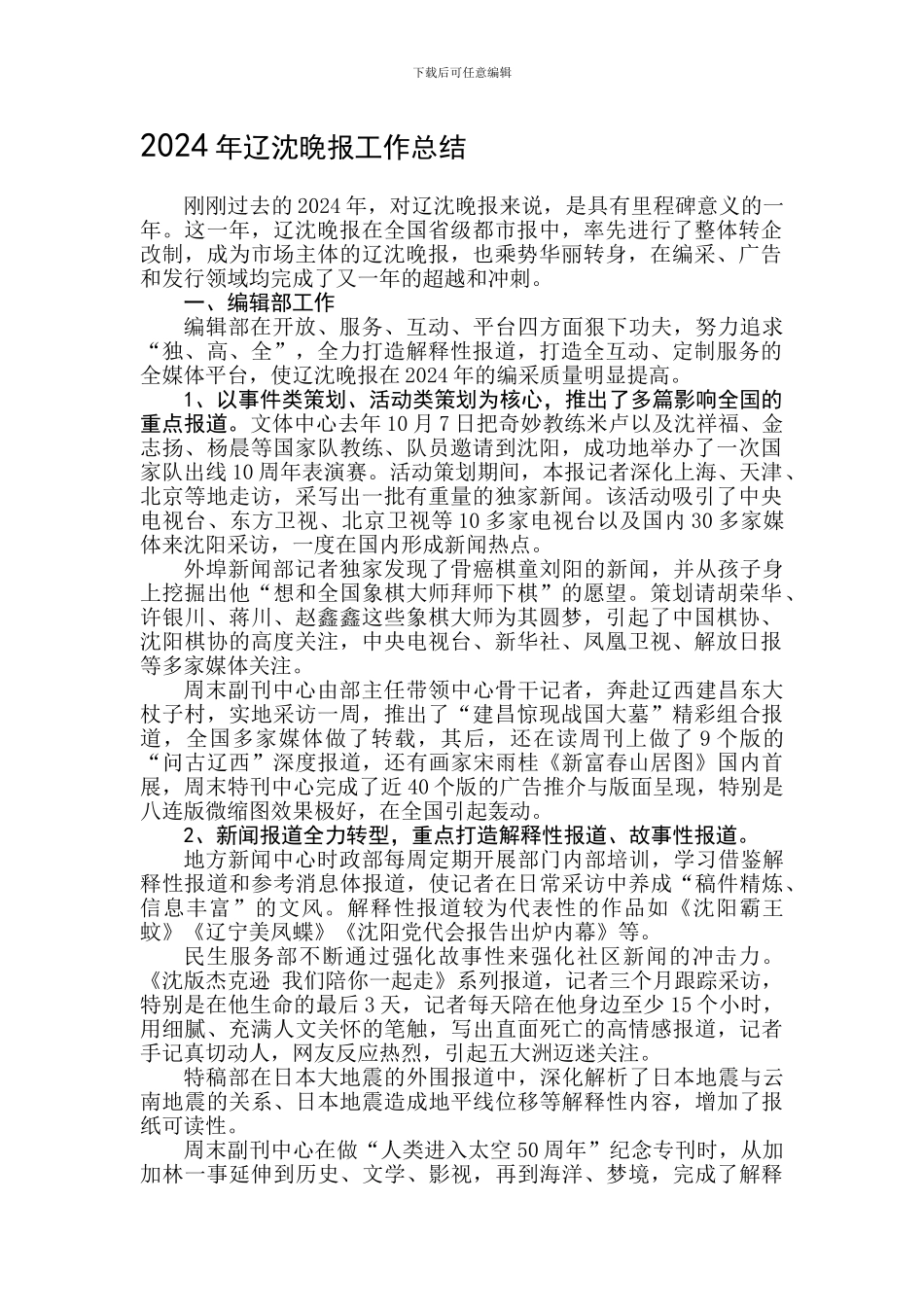 下载后可任意编辑

2024年辽沈晚报工作总结

刚刚过去的2024年，对辽沈晚报来说，是具有里程碑意义的一年。这一年，辽沈晚报在全国省级都市报中，率先进行了整体转企改制，成为市场主体的辽沈晚报，也乘势华丽转身，在编采、广告和发行领域均完成了又一年的超越和冲刺。

一、编辑部工作

编辑部在开放、服务、互动、平台四方面狠下功夫，努力追求“独、高、全”，全力打造解释性报道，打造全互动、定制服务的全媒体平台，使辽沈晚报在2024年的编采质量明显提高。

1、以事件类策划、活动类策划为核心，推出了多篇影响全国的重点报道。文体中心去年10月7日把奇妙教练米卢以及沈祥福、金志扬、杨晨等国家队教练、队员邀请到沈阳，成功地举办了一次国家队出线10周年表演赛。活动策划期间，本报记者深化上海、天津、北京等地走访，采写出一批有重量的独家新闻。该活动吸引了中央电视台、东方卫视、北京卫视等10多家电视台以及国内30多家媒体来沈阳采访，一度在国内形成新闻热点。

外埠新闻部记者独家发现了骨癌棋童刘阳的新闻，并从孩子身上挖掘出他“想和全国象棋大师拜师下棋”的愿望。策划请胡荣华、许银川、蒋川、赵鑫鑫这些象棋大师为其圆梦，引起了中国棋协、沈阳棋协的高度关注，中央电视台、新华社、凤凰卫视、解放日报等多家媒体关注。

周末副刊中心由部主任带领中心骨干记者，奔赴辽西建昌东大杖子村，实地采访一周，推出了“建昌惊现战国大墓”精彩组合报道，全国多家媒体做了转载，其后，还在读周刊上做了9个版的“问古辽西”深度报道，还有画家宋雨桂《新富春山居图》国内首展，周末特刊中心完成了近40个版的广告推介与版面呈现，特别是八连版微缩图效果极好，在全国引起轰动。

2、新闻报道全力转型，重点打造解释性报道、故事性报道。

地方新闻中心时政部每周定期开展部门内部培训，学习借鉴解释性报道和参考消息体报道，使记者在日常采访中养成“稿件精炼、信息丰富”的文风。解释性报道较为代表性的作品如《沈阳霸王蚊》《辽宁美凤蝶》《沈阳党代会报告出炉内幕》等。

民生服务部不断通过强化故事性来强化社区新闻的冲击力。《沈版杰克逊 我们陪你一起走》系列报道，记者三个月跟踪采访，特别是在他生命的最后3天，记者每天陪在他身边至少15个小时，用细腻、充满人文关怀的笔触，写出直面死亡的高情感报道，记者手记真切动人，网友反应热烈，引起五大洲迈迷关注。

特稿部在日本大地震的外围报道中，深化解析了日本地震与云南地震的关系、日本地震造成地平线位移等解释性内容，增加了报纸可读性。

周末副刊中心在做“人类进入太空50周年”纪念专刊时，从加加林一事延伸到历史、文学、影视，再到海洋、梦境，完成了解释